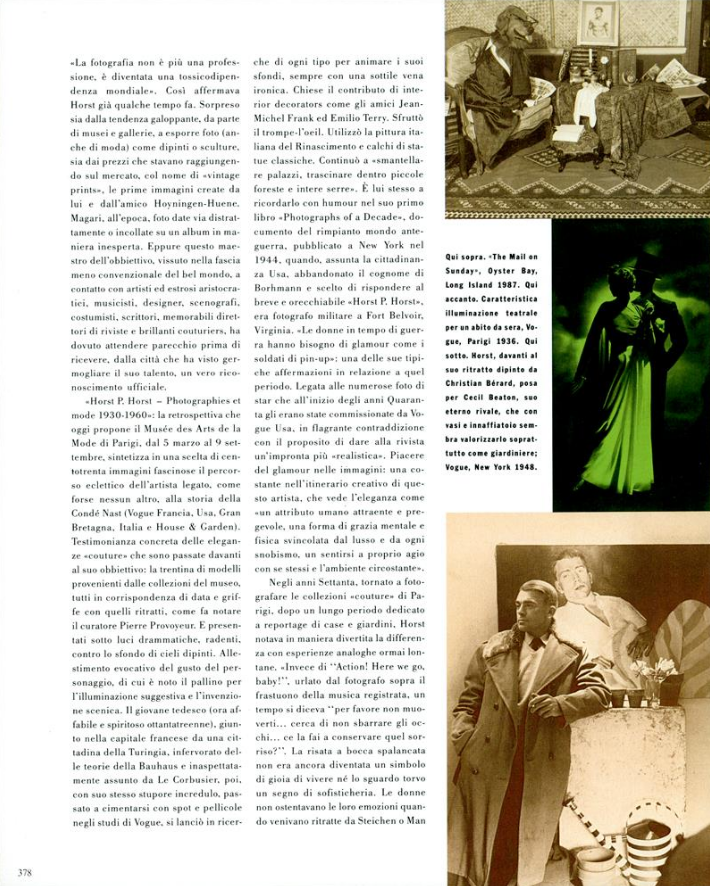 «La fotografia non è più una professione, è diventata una tossicodipendenza mondiale». Così affermava Horst già qualche tempo fa. Sorpreso sia dalla tendenza galoppante, da parte di musei e gallerie, a esporre foto (anche di moda) come dipinti o sculture, sia dai prezzi che stavano raggiungendo sul mercato, col nome di «vintage prints», le prime immagini create da lui e dall'amico Hoyningen-Huene. Magari, all'epoca, foto date via distrattamente o incollate su un album in maniera inesperta. Eppure questo maestro dell'obbiettivo, vissuto nella fascia meno convenzionale del bel mondo, a contatto con artisti ed estrosi aristocratici, musicisti, designer, scenografi, costumisti, scrittori, memorabili direttori di riviste e brillanti couturiers, ha dovuto attendere parecchio prima di ricevere, dalla città che ha visto germogliare il suo talento, un vero riconoscimento ufficiale.

«Horst P. Horst – Photographies et mode 1930-1960»: la retrospettiva che oggi propone il Musée des Arts de la Mode di Parigi, dal 5 marzo al 9 settembre, sintetizza in una scelta di centotrenta immagini fascinose il percorso eclettico dell'artista legato, come forse nessun altro, alla storia della Condé Nast (Vogue Francia, Usa, Gran Bretagna, Italia e House & Garden). Testimonianza concreta delle eleganze «couture» che sono passate davanti al suo obbiettivo: la trentina di modelli provenienti dalle collezioni del museo, tutti in corrispondenza di data e griffe con quelli ritratti, come fa notare il curatore Pierre Provoyeur. E presentati sotto luci drammatiche, radenti, contro lo sfondo di cieli dipinti. Allestimento evocativo del gusto del personaggio, di cui è noto il pallino per l'illuminazione suggestiva e l'invenzione scenica. Il giovane tedesco (ora affabile e spiritoso ottantatreenne), giunto nella capitale francese da una cittadina della Turingia, infervorato delle teorie della Bauhaus e inaspettatamente assunto da Le Corbusier, poi, con suo stesso stupore incredulo, passato a cimentarsi con spot e pellicole negli studi di Vogue, si lanciò in ricerche di ogni tipo per animare i suoi sfondi, sempre con una sottile vena ironica. Chiese il contributo di interior decorators come gli amici Jean-Michel Frank ed Emilio Terry. Sfruttò il trompe-l'oeil. Utilizzò la pittura italiana del Rinascimento e calchi di statue classiche. Continuò a «smantellare palazzi, trascinare dentro piccole foreste e intere serre». È lui stesso a ricordarlo con humour nel suo primo libro «Photographs of a Decade», documento del rimpianto mondo anteguerra, pubblicato a New York nel 1944, quando, assunta la cittadinanza Usa, abbandonato il cognome di Borhmann e scelto di rispondere al breve e orecchiabile «Horst P. Horst», era fotografo militare a Fort Belvoir, Virginia. «Le donne in tempo di guerra hanno bisogno di glamour come i soldati di pin-up»: una delle sue tipiche affermazioni in relazione a quel periodo. Legata alle numerose foto di star che all'inizio degli anni Quaranta gli erano state commissionate da Vogue Usa, in flagrante contraddizione con il proposito di dare alla rivista un'impronta più «realistica». Piacere del glamour nelle immagini: una costante nell'itinerario creativo di questo artista, che vede l'eleganza come «un attributo umano attraente e pregevole, una forma di grazia mentale e fisica svincolata dal lusso e da ogni snobismo, un sentirsi a proprio agio con se stessi e l'ambiente circostante».

Negli anni Settanta, tornato a fotografare le collezioni «couture» di Parigi, dopo un lungo periodo dedicato a reportage di case e giardini, Horst notava in maniera divertita la differenza con esperienze analoghe ormai lontane. «Invece di "Action! Here we go, baby!", urlato dal fotografo sopra il frastuono della musica registrata, un tempo si diceva "per favore non muoverti... cerca di non sbarrare gli occhi... ce la fai a conservare quel sorriso?". La risata a bocca spalancata non era ancora diventata un simbolo di gioia di vivere né lo sguardo torvo un segno di sofisticheria. Le donne non ostentavano le loro emozioni quando venivano ritratte da Steichen o Man

Qui sopra. «The Mail on Sunday», Oyster Bay, Long Island 1987. Qui accanto. Caratteristica illuminazione teatrale per un abito da sera, Vogue, Parigi 1936. Qui sotto. Horst, davanti al suo ritratto dipinto da Christian Bérard, posa per Cecil Beaton, suo eterno rivale, che con vasi e innaffiatoio sembra valorizzarlo soprattutto come giardiniere; Vogue, New York 1948.

378